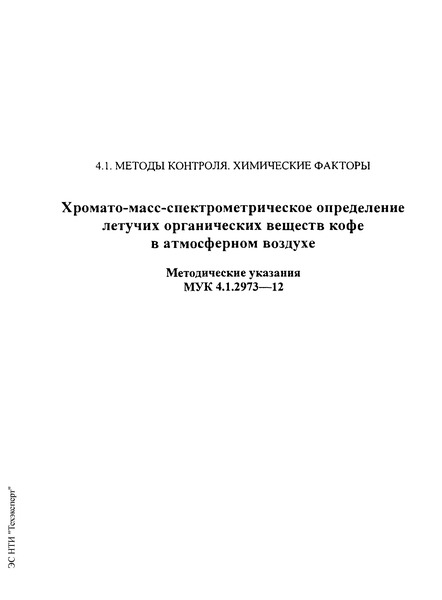 4.1. МЕТОДЫ КОНТРОЛЯ. ХИМИЧЕСКИЕ ФАКТОРЫ

Хромато-масс-спектрометрическое определение летучих органических веществ кофе в атмосферном воздухе

Методические указания
МУК 4.1.2973—12

ЭС НТИ "Техэксперт"